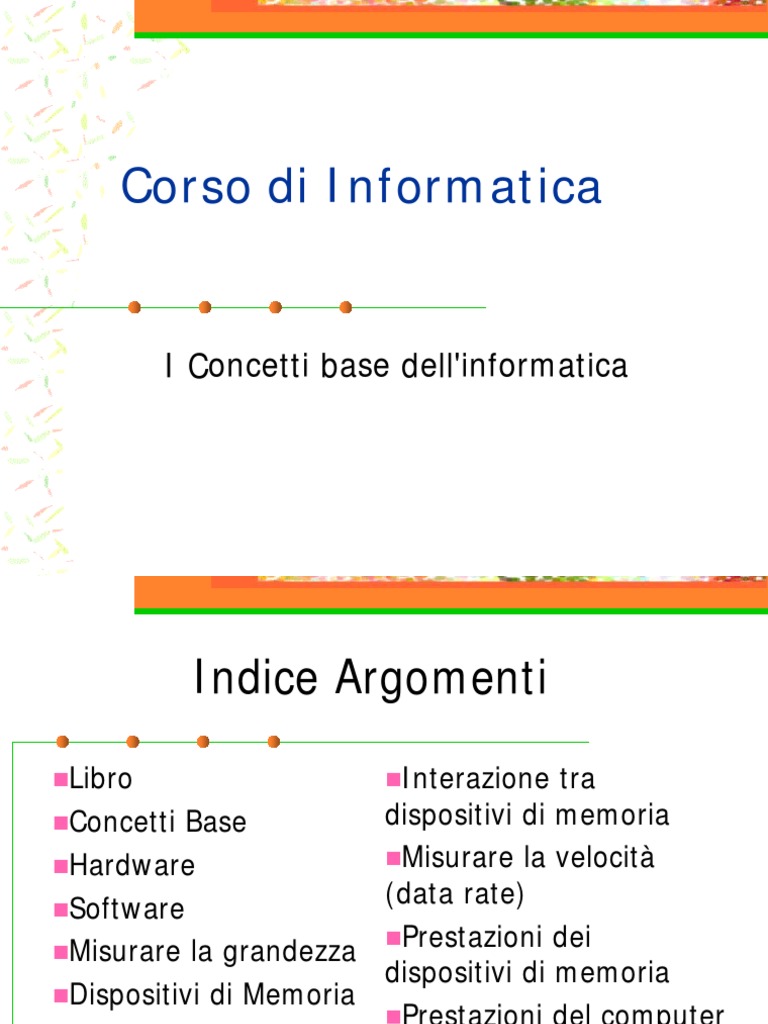 Corso di Informatica

I Concetti base dell'informatica

Indice Argomenti

• Libro
• Concetti Base
• Hardware
• Software
• Misurare la grandezza
• Dispositivi di Memoria

• Interazione tra dispositivi di memoria
• Misurare la velocità (data rate)
• Prestazioni dei dispositivi di memoria
• Prestazioni del computer